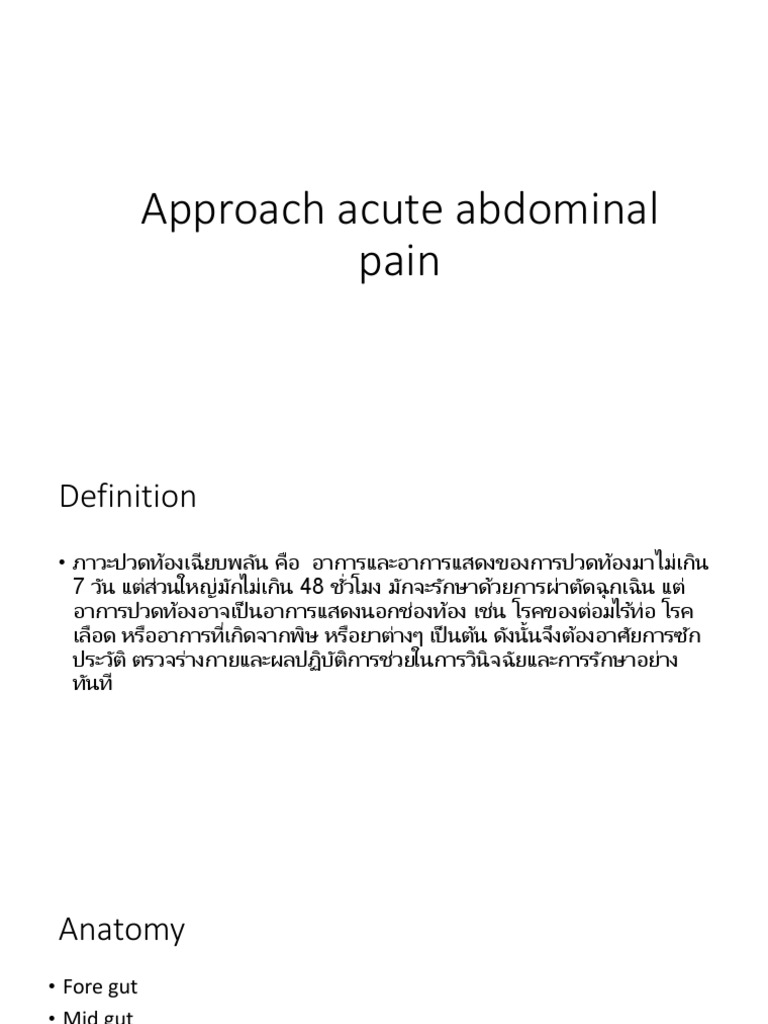 Approach acute abdominal pain

Definition

• ภาวะปวดท้องเฉียบพลัน คือ อาการและอาการแสดงของการปวดท้องมาไม่เกิน 7 วัน แต่ส่วนใหญ่มักไม่เกิน 48 ชั่วโมง มักจะรักษาด้วยการผ่าตัดฉุกเฉิน แต่อาการปวดท้องอาจเป็นอาการแสดงนอกช่องท้อง เช่น โรคของต่อมไร้ท่อ โรคเลือด หรืออาการที่เกิดจากพิษ หรือยาต่างๆ เป็นต้น ดังนั้นจึงต้องอาศัยการซักประวัติ ตรวจร่างกายและผลปฏิบัติการช่วยในการวินิจฉัยและการรักษาอย่างทันที

Anatomy

• Fore gut
• Mid gut